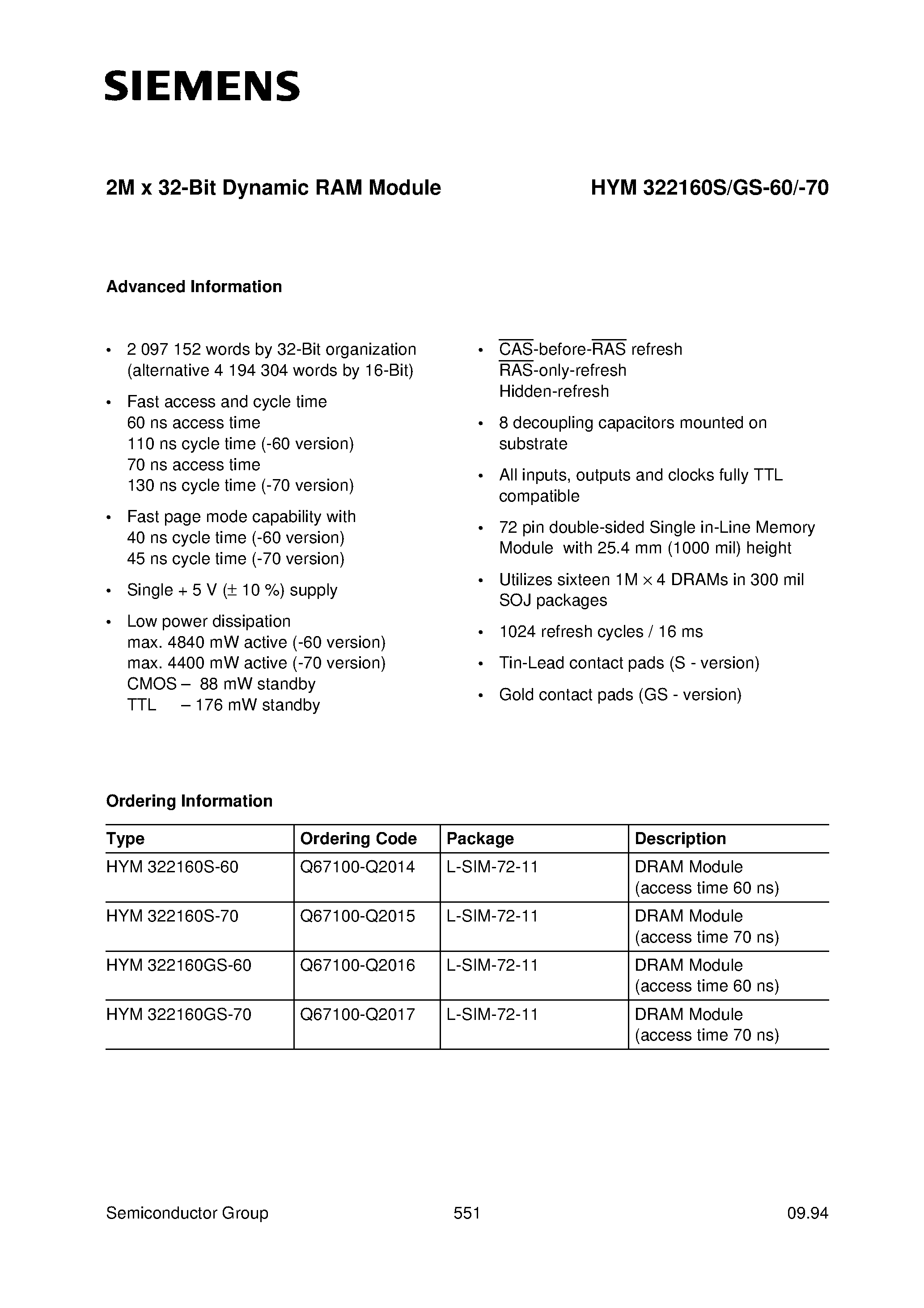 SIEMENS

2M x 32-Bit Dynamic RAM Module

HYM 322160S/GS-60/-70

Advanced Information

• 2 097 152 words by 32-Bit organization (alternative 4 194 304 words by 16-Bit)

• Fast access and cycle time
60 ns access time
110 ns cycle time (-60 version)
70 ns access time
130 ns cycle time (-70 version)

• Fast page mode capability with
40 ns cycle time (-60 version)
45 ns cycle time (-70 version)

• Single + 5 V (± 10 %) supply

• Low power dissipation
max. 4840 mW active (-60 version)
max. 4400 mW active (-70 version)
CMOS – 88 mW standby
TTL – 176 mW standby

• $\overline{CAS}$-before-$\overline{RAS}$ refresh
$\overline{RAS}$-only-refresh
Hidden-refresh

• 8 decoupling capacitors mounted on substrate

• All inputs, outputs and clocks fully TTL compatible

• 72 pin double-sided Single in-Line Memory Module with 25.4 mm (1000 mil) height

• Utilizes sixteen 1M × 4 DRAMs in 300 mil SOJ packages

• 1024 refresh cycles / 16 ms

• Tin-Lead contact pads (S - version)

• Gold contact pads (GS - version)

Ordering Information

| Type | Ordering Code | Package | Description |
|---|---|---|---|
| HYM 322160S-60 | Q67100-Q2014 | L-SIM-72-11 | DRAM Module (access time 60 ns) |
| HYM 322160S-70 | Q67100-Q2015 | L-SIM-72-11 | DRAM Module (access time 70 ns) |
| HYM 322160GS-60 | Q67100-Q2016 | L-SIM-72-11 | DRAM Module (access time 60 ns) |
| HYM 322160GS-70 | Q67100-Q2017 | L-SIM-72-11 | DRAM Module (access time 70 ns) |

Semiconductor Group 551 09.94